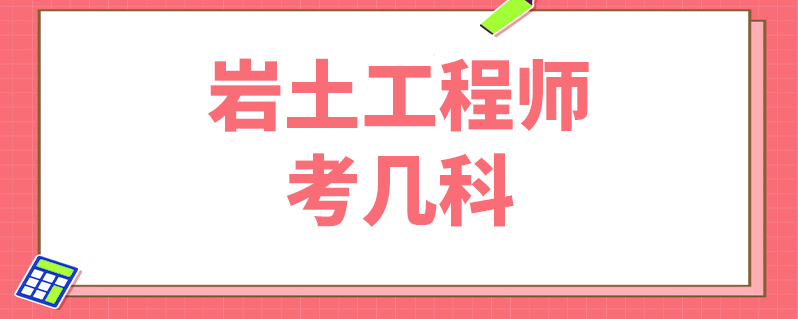 岩土工程师
考几科